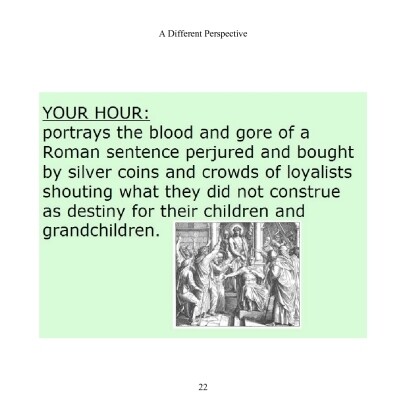 A Different Perspective

YOUR HOUR:
portrays the blood and gore of a Roman sentence perjured and bought by silver coins and crowds of loyalists shouting what they did not construe as destiny for their children and grandchildren.

22